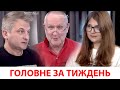 ГОЛОВНЕ ЗА ТИЖДЕНЬ